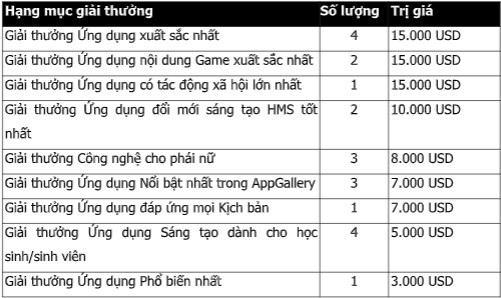 | Hạng mục giải thưởng | Số lượng | Trị giá |
|---|---|---|
| Giải thưởng Ứng dụng xuất sắc nhất | 4 | 15.000 USD |
| Giải thưởng Ứng dụng nội dung Game xuất sắc nhất | 2 | 15.000 USD |
| Giải thưởng Ứng dụng có tác động xã hội lớn nhất | 1 | 15.000 USD |
| Giải thưởng Ứng dụng đổi mới sáng tạo HMS tốt nhất | 2 | 10.000 USD |
| Giải thưởng Công nghệ cho phái nữ | 3 | 8.000 USD |
| Giải thưởng Ứng dụng Nổi bật nhất trong AppGallery | 3 | 7.000 USD |
| Giải thưởng Ứng dụng đáp ứng mọi Kịch bản | 1 | 7.000 USD |
| Giải thưởng Ứng dụng Sáng tạo dành cho học sinh/sinh viên | 4 | 5.000 USD |
| Giải thưởng Ứng dụng Phổ biến nhất | 1 | 3.000 USD |